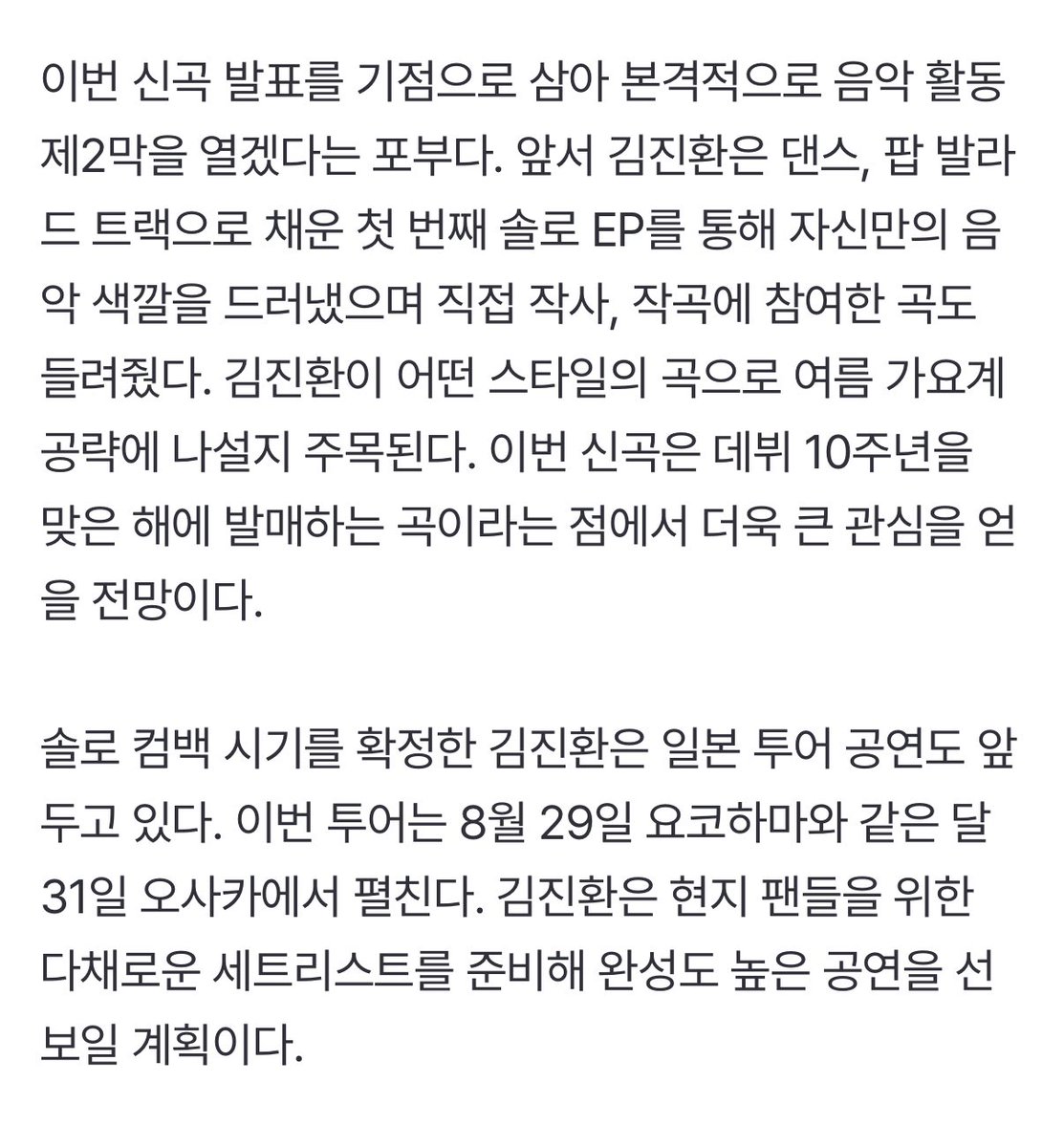 이번 신곡 발표를 기점으로 삼아 본격적으로 음악 활동 제2막을 열겠다는 포부다. 앞서 김진환은 댄스, 팝 발라드 트랙으로 채운 첫 번째 솔로 EP를 통해 자신만의 음악 색깔을 드러냈으며 직접 작사, 작곡에 참여한 곡도 들려줬다. 김진환이 어떤 스타일의 곡으로 여름 가요계 공략에 나설지 주목된다. 이번 신곡은 데뷔 10주년을 맞은 해에 발매하는 곡이라는 점에서 더욱 큰 관심을 얻을 전망이다.

솔로 컴백 시기를 확정한 김진환은 일본 투어 공연도 앞두고 있다. 이번 투어는 8월 29일 요코하마와 같은 달 31일 오사카에서 펼친다. 김진환은 현지 팬들을 위한 다채로운 세트리스트를 준비해 완성도 높은 공연을 선보일 계획이다.